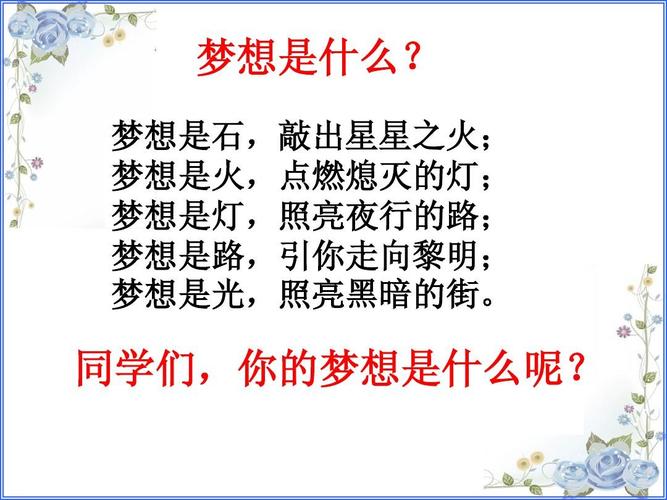 梦想是什么？

梦想是石，敲出星星之火；
梦想是火，点燃熄灭的灯；
梦想是灯，照亮夜行的路；
梦想是路，引你走向黎明；
梦想是光，照亮黑暗的街。

同学们，你的梦想是什么呢？